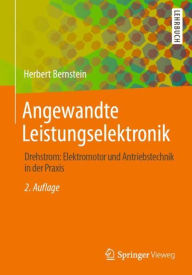 LEHRBUCH

Herbert Bernstein

Angewandte Leistungselektronik

Drehstrom: Elektromotor und Antriebstechnik in der Praxis

2. Auflage

Springer Vieweg